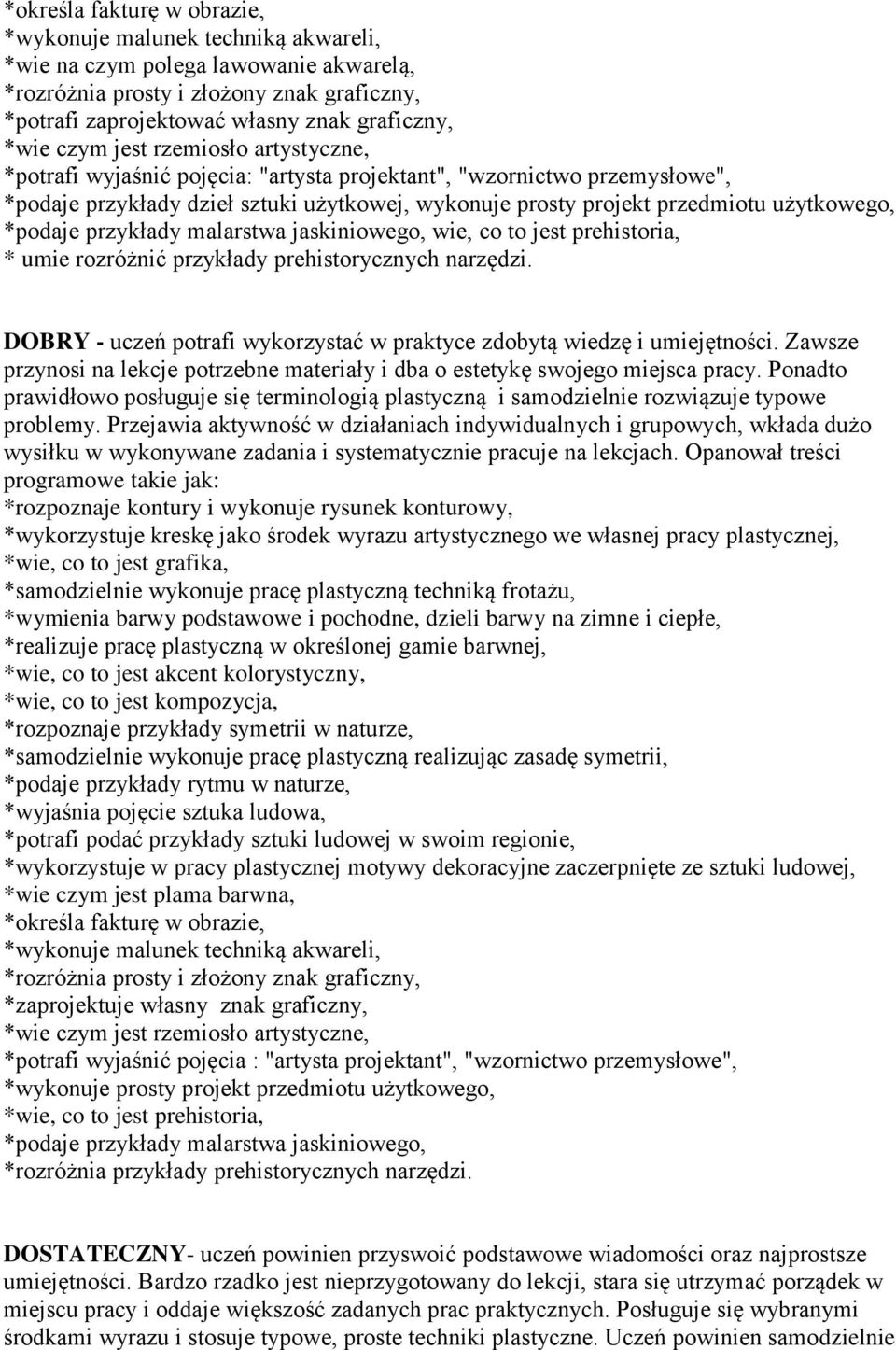 *określa fakturę w obrazie,
*wykonuje malunek techniką akwareli,
*wie na czym polega lawowanie akwarelą,
*rozróżnia prosty i złożony znak graficzny,
*potrafi zaprojektować własny znak graficzny,
*wie czym jest rzemiosło artystyczne,
*potrafi wyjaśnić pojęcia: "artysta projektant", "wzornictwo przemysłowe",
*podaje przykłady dzieł sztuki użytkowej, wykonuje prosty projekt przedmiotu użytkowego,
*podaje przykłady malarstwa jaskiniowego, wie, co to jest prehistoria,
* umie rozróżnić przykłady prehistorycznych narzędzi.

DOBRY - uczeń potrafi wykorzystać w praktyce zdobytą wiedzę i umiejętności. Zawsze przynosi na lekcje potrzebne materiały i dba o estetykę swojego miejsca pracy. Ponadto prawidłowo posługuje się terminologią plastyczną i samodzielnie rozwiązuje typowe problemy. Przejawia aktywność w działaniach indywidualnych i grupowych, wkłada dużo wysiłku w wykonywane zadania i systematycznie pracuje na lekcjach. Opanował treści programowe takie jak:
*rozpoznaje kontury i wykonuje rysunek konturowy,
*wykorzystuje kreskę jako środek wyrazu artystycznego we własnej pracy plastycznej,
*wie, co to jest grafika,
*samodzielnie wykonuje pracę plastyczną techniką frotażu,
*wymienia barwy podstawowe i pochodne, dzieli barwy na zimne i ciepłe,
*realizuje pracę plastyczną w określonej gamie barwnej,
*wie, co to jest akcent kolorystyczny,
*wie, co to jest kompozycja,
*rozpoznaje przykłady symetrii w naturze,
*samodzielnie wykonuje pracę plastyczną realizując zasadę symetrii,
*podaje przykłady rytmu w naturze,
*wyjaśnia pojęcie sztuka ludowa,
*potrafi podać przykłady sztuki ludowej w swoim regionie,
*wykorzystuje w pracy plastycznej motywy dekoracyjne zaczerpnięte ze sztuki ludowej,
*wie czym jest plama barwna,
*określa fakturę w obrazie,
*wykonuje malunek techniką akwareli,
*rozróżnia prosty i złożony znak graficzny,
*zaprojektuje własny znak graficzny,
*wie czym jest rzemiosło artystyczne,
*potrafi wyjaśnić pojęcia : "artysta projektant", "wzornictwo przemysłowe",
*wykonuje prosty projekt przedmiotu użytkowego,
*wie, co to jest prehistoria,
*podaje przykłady malarstwa jaskiniowego,
*rozróżnia przykłady prehistorycznych narzędzi.

DOSTATECZNY- uczeń powinien przyswoić podstawowe wiadomości oraz najprostsze umiejętności. Bardzo rzadko jest nieprzygotowany do lekcji, stara się utrzymać porządek w miejscu pracy i oddaje większość zadanych prac praktycznych. Posługuje się wybranymi środkami wyrazu i stosuje typowe, proste techniki plastyczne. Uczeń powinien samodzielnie